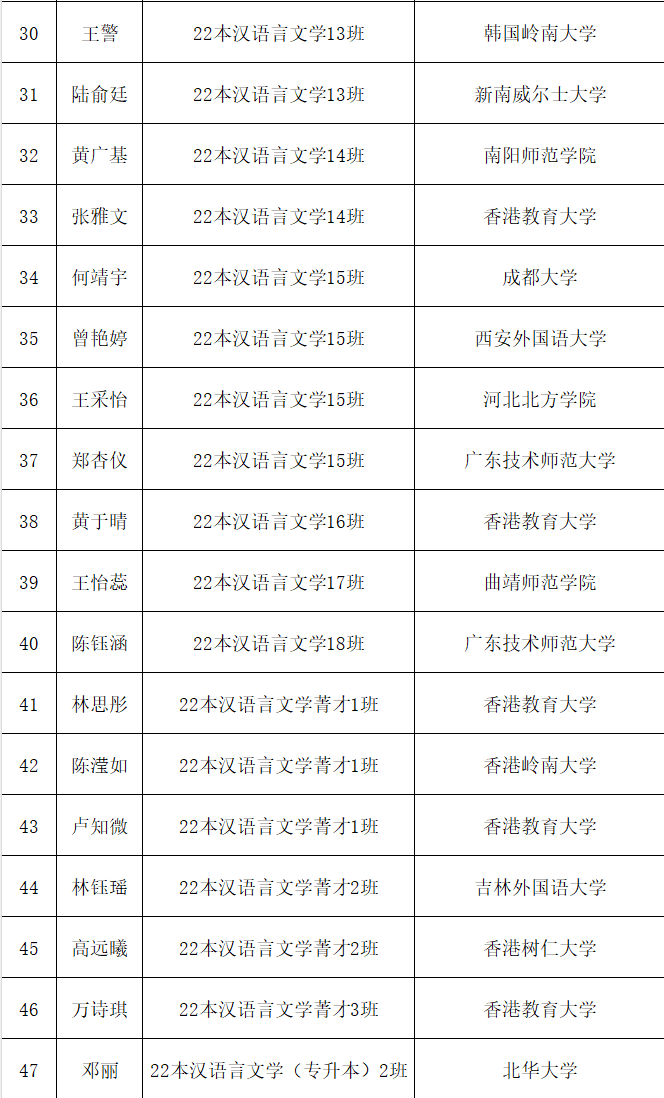 | 30 | 王警 | 22本汉语言文学13班 | 韩国岭南大学 |
|---|---|---|---|
| 31 | 陆俞廷 | 22本汉语言文学13班 | 新南威尔士大学 |
| 32 | 黄广基 | 22本汉语言文学14班 | 南阳师范学院 |
| 33 | 张雅文 | 22本汉语言文学14班 | 香港教育大学 |
| 34 | 何靖宇 | 22本汉语言文学15班 | 成都大学 |
| 35 | 曾艳婷 | 22本汉语言文学15班 | 西安外国语大学 |
| 36 | 王采怡 | 22本汉语言文学15班 | 河北北方学院 |
| 37 | 郑杏仪 | 22本汉语言文学15班 | 广东技术师范大学 |
| 38 | 黄于晴 | 22本汉语言文学16班 | 香港教育大学 |
| 39 | 王怡蕊 | 22本汉语言文学17班 | 曲靖师范学院 |
| 40 | 陈钰涵 | 22本汉语言文学18班 | 广东技术师范大学 |
| 41 | 林思彤 | 22本汉语言文学菁才1班 | 香港教育大学 |
| 42 | 陈滢如 | 22本汉语言文学菁才1班 | 香港岭南大学 |
| 43 | 卢知微 | 22本汉语言文学菁才1班 | 香港教育大学 |
| 44 | 林钰瑶 | 22本汉语言文学菁才2班 | 吉林外国语大学 |
| 45 | 高远曦 | 22本汉语言文学菁才2班 | 香港树仁大学 |
| 46 | 万诗琪 | 22本汉语言文学菁才3班 | 香港教育大学 |
| 47 | 邓丽 | 22本汉语言文学（专升本）2班 | 北华大学 |